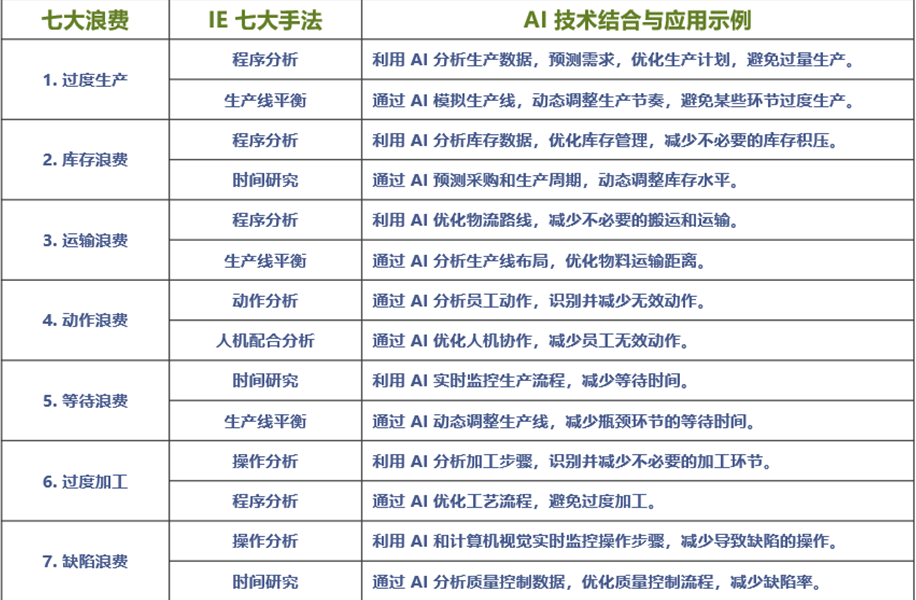 | 七大浪费 | IE 七大手法 | AI 技术结合与应用示例 |
|---|---|---|
| 1. 过度生产 | 程序分析 | 利用 AI 分析生产数据，预测需求，优化生产计划，避免过量生产。 |
| | 生产线平衡 | 通过 AI 模拟生产线，动态调整生产节奏，避免某些环节过度生产。 |
| 2. 库存浪费 | 程序分析 | 利用 AI 分析库存数据，优化库存管理，减少不必要的库存积压。 |
| | 时间研究 | 通过 AI 预测采购和生产周期，动态调整库存水平。 |
| 3. 运输浪费 | 程序分析 | 利用 AI 优化物流路线，减少不必要的搬运和运输。 |
| | 生产线平衡 | 通过 AI 分析生产线布局，优化物料运输距离。 |
| 4. 动作浪费 | 动作分析 | 通过 AI 分析员工动作，识别并减少无效动作。 |
| | 人机配合分析 | 通过 AI 优化人机协作，减少员工无效动作。 |
| 5. 等待浪费 | 时间研究 | 利用 AI 实时监控生产流程，减少等待时间。 |
| | 生产线平衡 | 通过 AI 动态调整生产线，减少瓶颈环节的等待时间。 |
| 6. 过度加工 | 操作分析 | 利用 AI 分析加工步骤，识别并减少不必要的加工环节。 |
| | 程序分析 | 通过 AI 优化工艺流程，避免过度加工。 |
| 7. 缺陷浪费 | 操作分析 | 利用 AI 和计算机视觉实时监控操作步骤，减少导致缺陷的操作。 |
| | 时间研究 | 通过 AI 分析质量控制数据，优化质量控制流程，减少缺陷率。 |